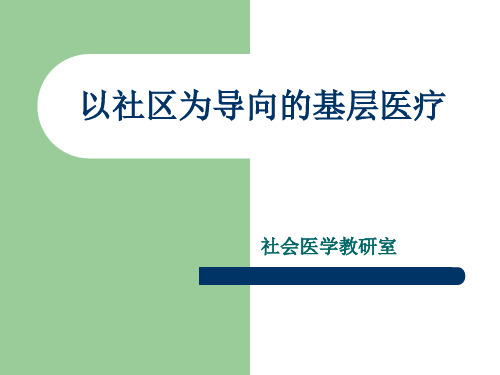 以社区为导向的基层医疗

社会医学教研室